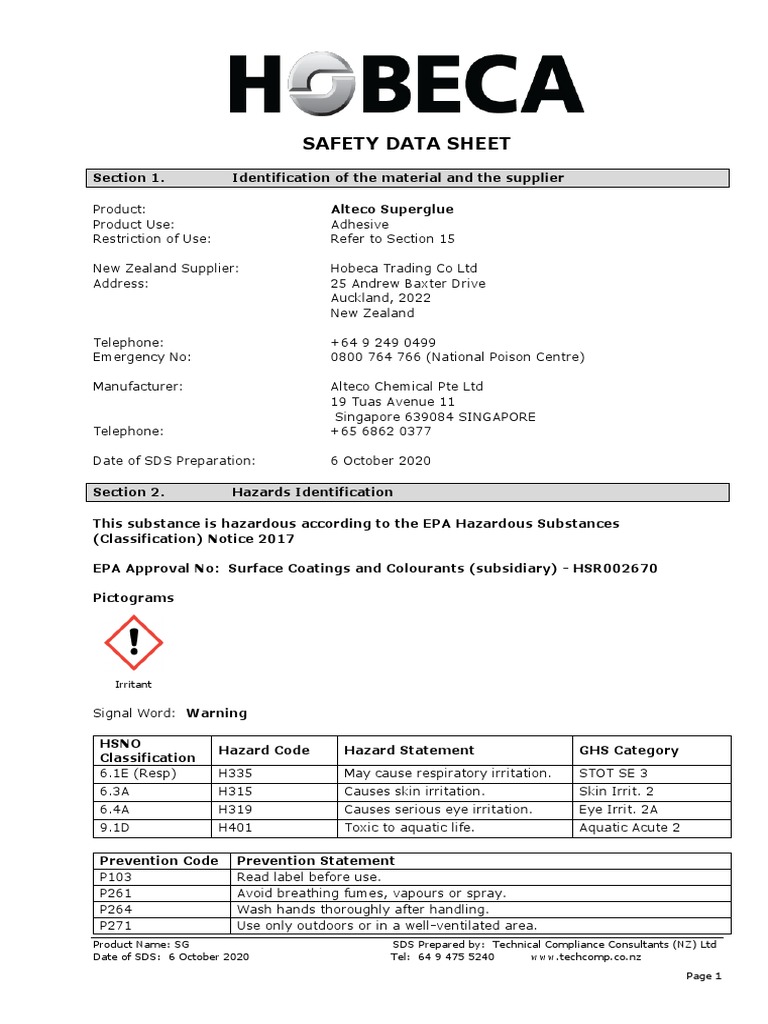 HOBECA

SAFETY DATA SHEET

Section 1. Identification of the material and the supplier

Product: Alteco Superglue
Product Use: Adhesive
Restriction of Use: Refer to Section 15

New Zealand Supplier: Hobeca Trading Co Ltd
Address: 25 Andrew Baxter Drive
Auckland, 2022
New Zealand

Telephone: +64 9 249 0499
Emergency No: 0800 764 766 (National Poison Centre)

Manufacturer: Alteco Chemical Pte Ltd
19 Tuas Avenue 11
Singapore 639084 SINGAPORE
Telephone: +65 6862 0377

Date of SDS Preparation: 6 October 2020

Section 2. Hazards Identification

This substance is hazardous according to the EPA Hazardous Substances (Classification) Notice 2017

EPA Approval No: Surface Coatings and Colourants (subsidiary) - HSR002670

Pictograms

Irritant

Signal Word: Warning

| HSNO Classification | Hazard Code | Hazard Statement | GHS Category |
|---|---|---|---|
| 6.1E (Resp) | H335 | May cause respiratory irritation. | STOT SE 3 |
| 6.3A | H315 | Causes skin irritation. | Skin Irrit. 2 |
| 6.4A | H319 | Causes serious eye irritation. | Eye Irrit. 2A |
| 9.1D | H401 | Toxic to aquatic life. | Aquatic Acute 2 |

| Prevention Code | Prevention Statement |
|---|---|
| P103 | Read label before use. |
| P261 | Avoid breathing fumes, vapours or spray. |
| P264 | Wash hands thoroughly after handling. |
| P271 | Use only outdoors or in a well-ventilated area. |

Product Name: SG
Date of SDS: 6 October 2020
SDS Prepared by: Technical Compliance Consultants (NZ) Ltd
Tel: 64 9 475 5240 www.techcomp.co.nz

Page 1